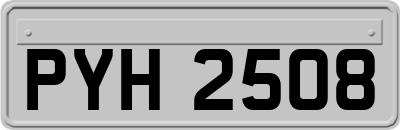 PYH 2508